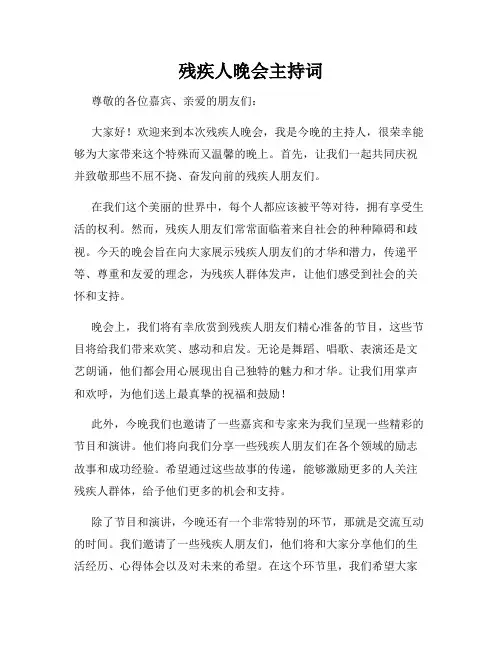 残疾人晚会主持词

尊敬的各位嘉宾、亲爱的朋友们：

大家好！欢迎来到本次残疾人晚会，我是今晚的主持人，很荣幸能够为大家带来这个特殊而又温馨的晚上。首先，让我们一起共同庆祝并致敬那些不屈不挠、奋发向前的残疾人朋友们。

在我们这个美丽的世界中，每个人都应该被平等对待，拥有享受生活的权利。然而，残疾人朋友们常常面临着来自社会的种种障碍和歧视。今天的晚会旨在向大家展示残疾人朋友们的才华和潜力，传递平等、尊重和友爱的理念，为残疾人群体发声，让他们感受到社会的关怀和支持。

晚会上，我们将有幸欣赏到残疾人朋友们精心准备的节目，这些节目将给我们带来欢笑、感动和启发。无论是舞蹈、唱歌、表演还是文艺朗诵，他们都会用心展现出自己独特的魅力和才华。让我们用掌声和欢呼，为他们送上最真挚的祝福和鼓励！

此外，今晚我们也邀请了一些嘉宾和专家来为我们呈现一些精彩的节目和演讲。他们将向我们分享一些残疾人朋友们在各个领域的励志故事和成功经验。希望通过这些故事的传递，能够激励更多的人关注残疾人群体，给予他们更多的机会和支持。

除了节目和演讲，今晚还有一个非常特别的环节，那就是交流互动的时间。我们邀请了一些残疾人朋友们，他们将和大家分享他们的生活经历、心得体会以及对未来的希望。在这个环节里，我们希望大家